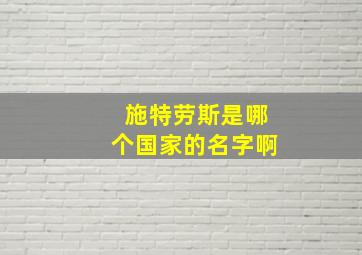 施特劳斯是哪个国家的名字啊